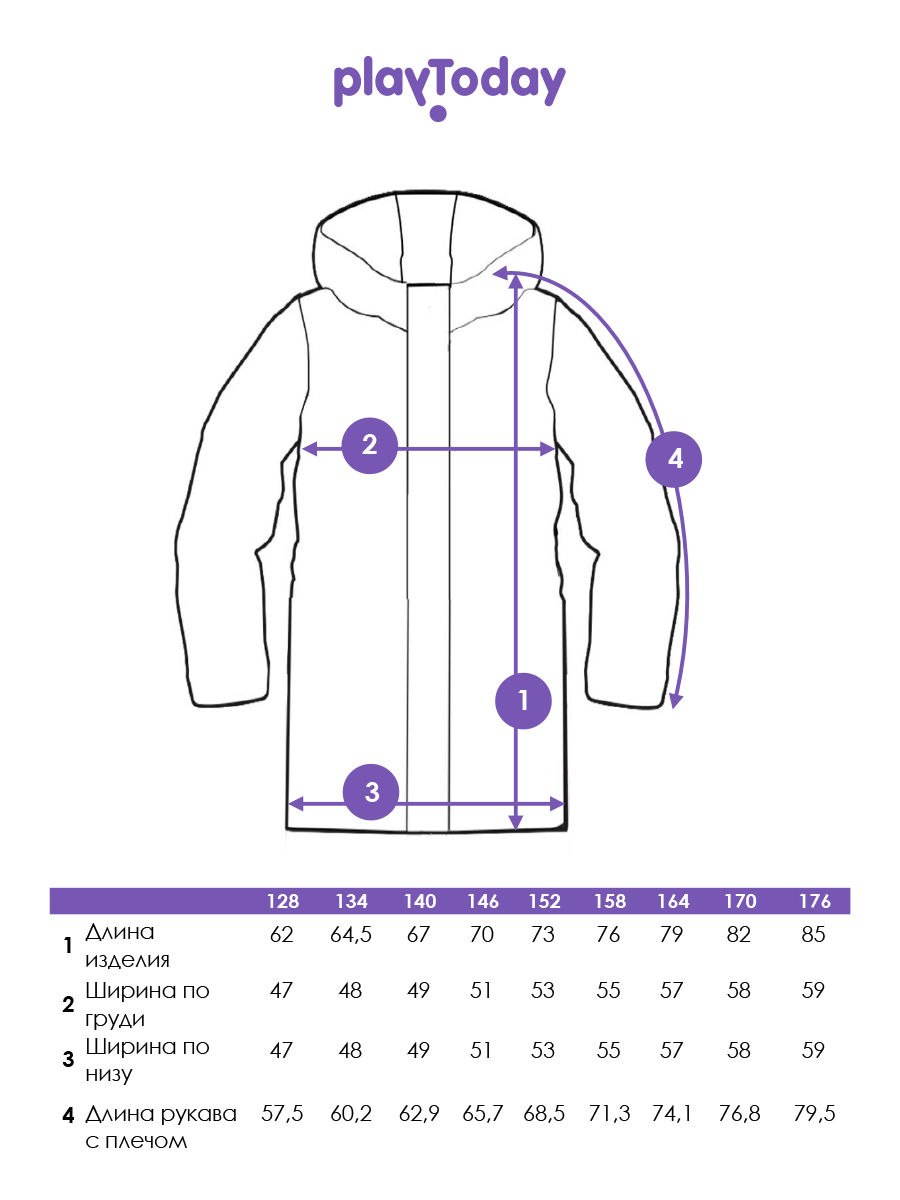 playToday

2

4

1

3

| | | 128 | 134 | 140 | 146 | 152 | 158 | 164 | 170 | 176 |
|---|---|---|---|---|---|---|---|---|---|---|
| 1 | Длина изделия | 62 | 64,5 | 67 | 70 | 73 | 76 | 79 | 82 | 85 |
| 2 | Ширина по груди | 47 | 48 | 49 | 51 | 53 | 55 | 57 | 58 | 59 |
| 3 | Ширина по низу | 47 | 48 | 49 | 51 | 53 | 55 | 57 | 58 | 59 |
| 4 | Длина рукава с плечом | 57,5 | 60,2 | 62,9 | 65,7 | 68,5 | 71,3 | 74,1 | 76,8 | 79,5 |